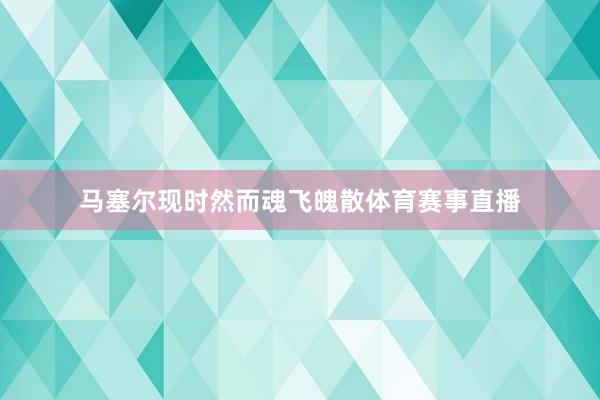 马塞尔现时然而魂飞魄散体育赛事直播